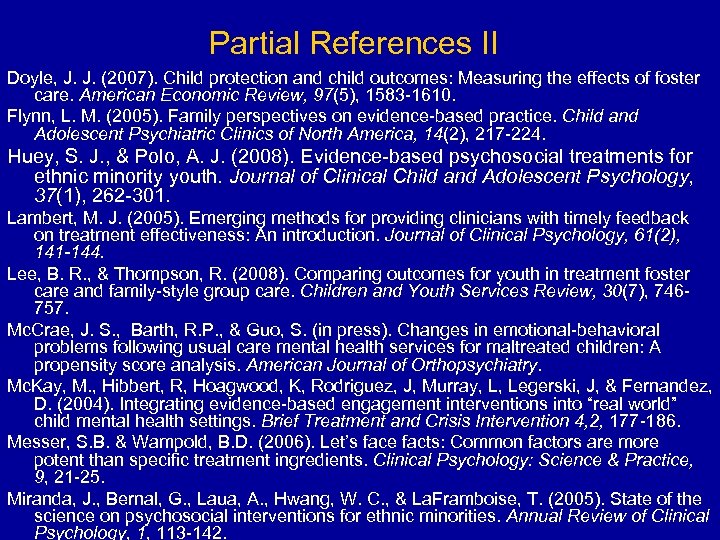 Partial References II

Doyle, J. J. (2007). Child protection and child outcomes: Measuring the effects of foster care. American Economic Review, 97(5), 1583-1610.

Flynn, L. M. (2005). Family perspectives on evidence-based practice. Child and Adolescent Psychiatric Clinics of North America, 14(2), 217-224.

Huey, S. J., & Polo, A. J. (2008). Evidence-based psychosocial treatments for ethnic minority youth. Journal of Clinical Child and Adolescent Psychology, 37(1), 262-301.

Lambert, M. J. (2005). Emerging methods for providing clinicians with timely feedback on treatment effectiveness: An introduction. Journal of Clinical Psychology, 61(2), 141-144.

Lee, B. R., & Thompson, R. (2008). Comparing outcomes for youth in treatment foster care and family-style group care. Children and Youth Services Review, 30(7), 746-757.

McCrae, J. S., Barth, R.P., & Guo, S. (in press). Changes in emotional-behavioral problems following usual care mental health services for maltreated children: A propensity score analysis. American Journal of Orthopsychiatry.

McKay, M., Hibbert, R, Hoagwood, K, Rodriguez, J, Murray, L, Legerski, J, & Fernandez, D. (2004). Integrating evidence-based engagement interventions into “real world” child mental health settings. Brief Treatment and Crisis Intervention 4,2, 177-186.

Messer, S.B. & Wampold, B.D. (2006). Let’s face facts: Common factors are more potent than specific treatment ingredients. Clinical Psychology: Science & Practice, 9, 21-25.

Miranda, J., Bernal, G., Laua, A., Hwang, W. C., & LaFramboise, T. (2005). State of the science on psychosocial interventions for ethnic minorities. Annual Review of Clinical Psychology, 1, 113-142.